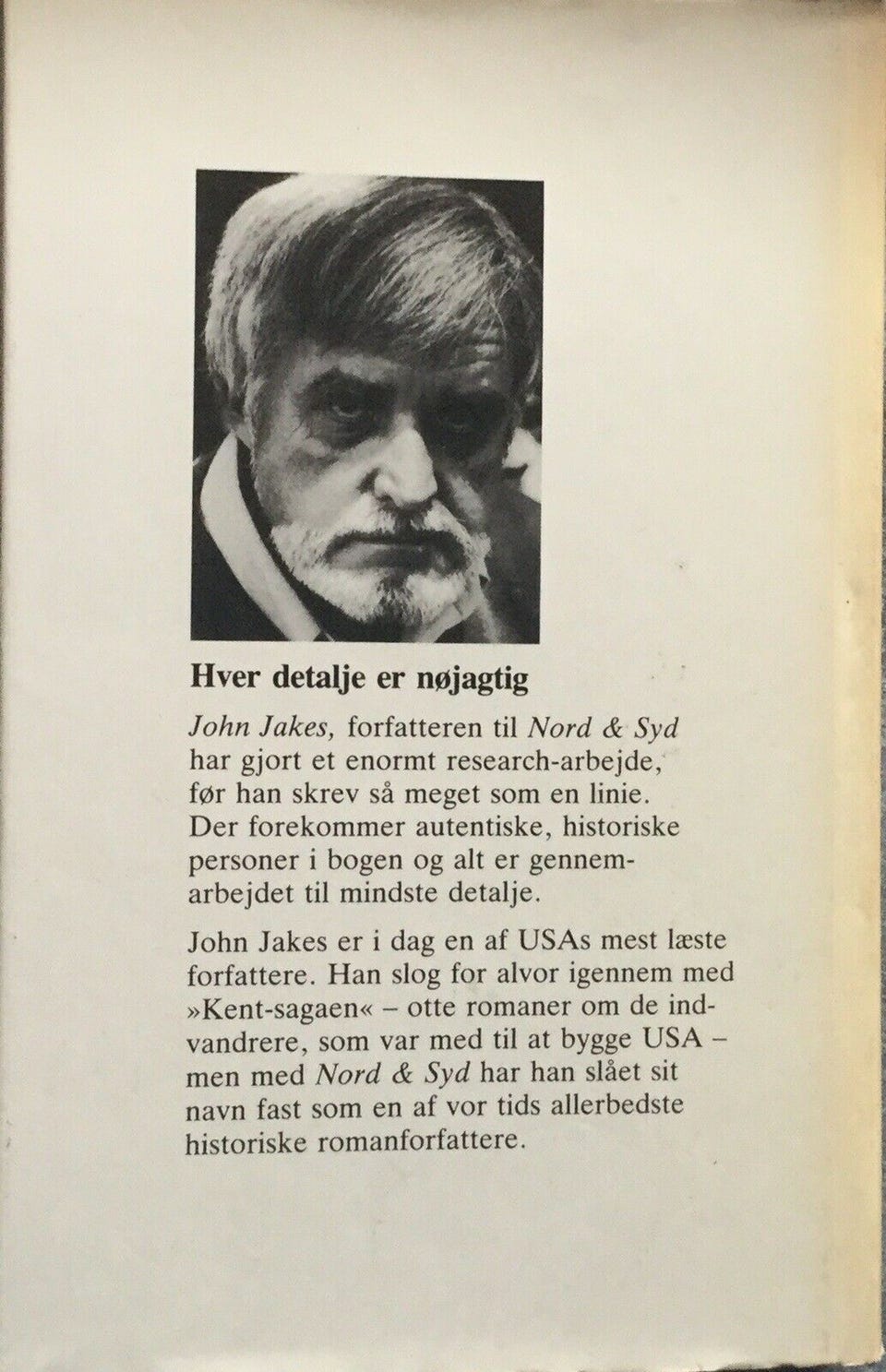 Hver detalje er nøjagtig

John Jakes, forfatteren til Nord & Syd har gjort et enormt research-arbejde, før han skrev så meget som en linie. Der forekommer autentiske, historiske personer i bogen og alt er gennemarbejdet til mindste detalje.

John Jakes er i dag en af USAs mest læste forfattere. Han slog for alvor igennem med »Kent-sagaen« – otte romaner om de indvandrere, som var med til at bygge USA – men med Nord & Syd har han slået sit navn fast som en af vor tids allerbedste historiske romanforfattere.